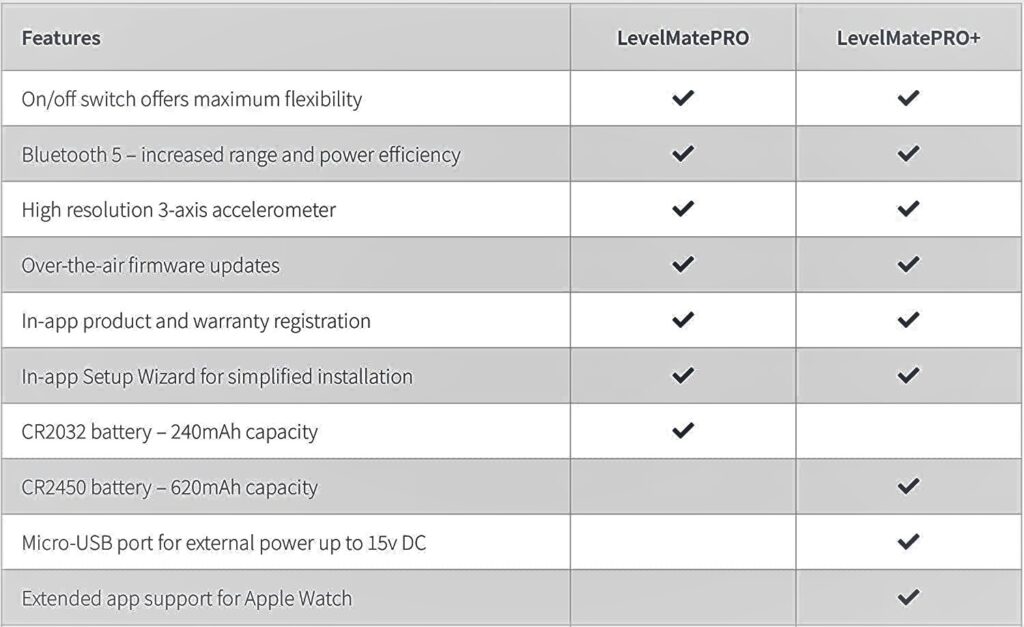 | Features | LevelMatePRO | LevelMatePRO+ |
|---|---|---|
| On/off switch offers maximum flexibility | ✔ | ✔ |
| Bluetooth 5 – increased range and power efficiency | ✔ | ✔ |
| High resolution 3-axis accelerometer | ✔ | ✔ |
| Over-the-air firmware updates | ✔ | ✔ |
| In-app product and warranty registration | ✔ | ✔ |
| In-app Setup Wizard for simplified installation | ✔ | ✔ |
| CR2032 battery – 240mAh capacity | ✔ | |
| CR2450 battery – 620mAh capacity | | ✔ |
| Micro-USB port for external power up to 15v DC | | ✔ |
| Extended app support for Apple Watch | | ✔ |